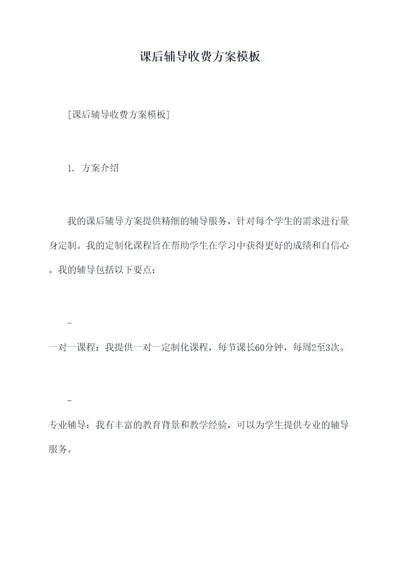 课后辅导收费方案模板

[课后辅导收费方案模板]

1. 方案介绍

我的课后辅导方案提供精细的辅导服务，针对每个学生的需求进行量身定制。我的定制化课程旨在帮助学生在学习中获得更好的成绩和自信心。我的辅导包括以下要点：

-

一对一课程：我提供一对一定制化课程，每节课长60分钟，每周2至3次。

-

专业辅导：我有丰富的教育背景和教学经验，可以为学生提供专业的辅导服务。